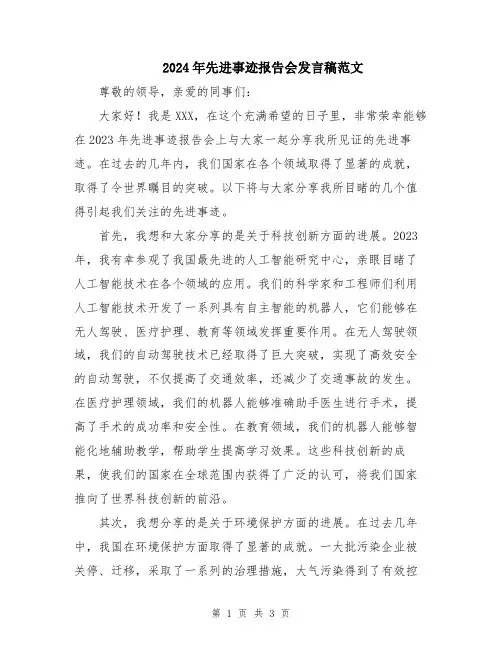 2024年先进事迹报告会发言稿范文

尊敬的领导，亲爱的同事们：

大家好！我是XXX，在这个充满希望的日子里，非常荣幸能够在2023年先进事迹报告会上与大家一起分享我所见证的先进事迹。在过去的几年内，我们国家在各个领域取得了显著的成就，取得了令世界瞩目的突破。以下将与大家分享我所目睹的几个值得引起我们关注的先进事迹。

首先，我想和大家分享的是关于科技创新方面的进展。2023年，我有幸参观了我国最先进的人工智能研究中心，亲眼目睹了人工智能技术在各个领域的应用。我们的科学家和工程师们利用人工智能技术开发了一系列具有自主智能的机器人，它们能够在无人驾驶、医疗护理、教育等领域发挥重要作用。在无人驾驶领域，我们的自动驾驶技术已经取得了巨大突破，实现了高效安全的自动驾驶，不仅提高了交通效率，还减少了交通事故的发生。在医疗护理领域，我们的机器人能够准确助手医生进行手术，提高了手术的成功率和安全性。在教育领域，我们的机器人能够智能化地辅助教学，帮助学生提高学习效果。这些科技创新的成果，使我们的国家在全球范围内获得了广泛的认可，将我们国家推向了世界科技创新的前沿。

其次，我想分享的是关于环境保护方面的进展。在过去几年中，我国在环境保护方面取得了显著的成就。一大批污染企业被关停、迁移，采取了一系列的治理措施，大气污染得到了有效控

第 1 页 共 3 页